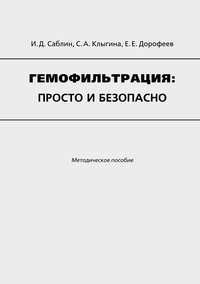 И. Д. Саблин, С. А. Клыгина, Е. Е. Дорофеев

ГЕМОФИЛЬТРАЦИЯ:
ПРОСТО И БЕЗОПАСНО

Методическое пособие